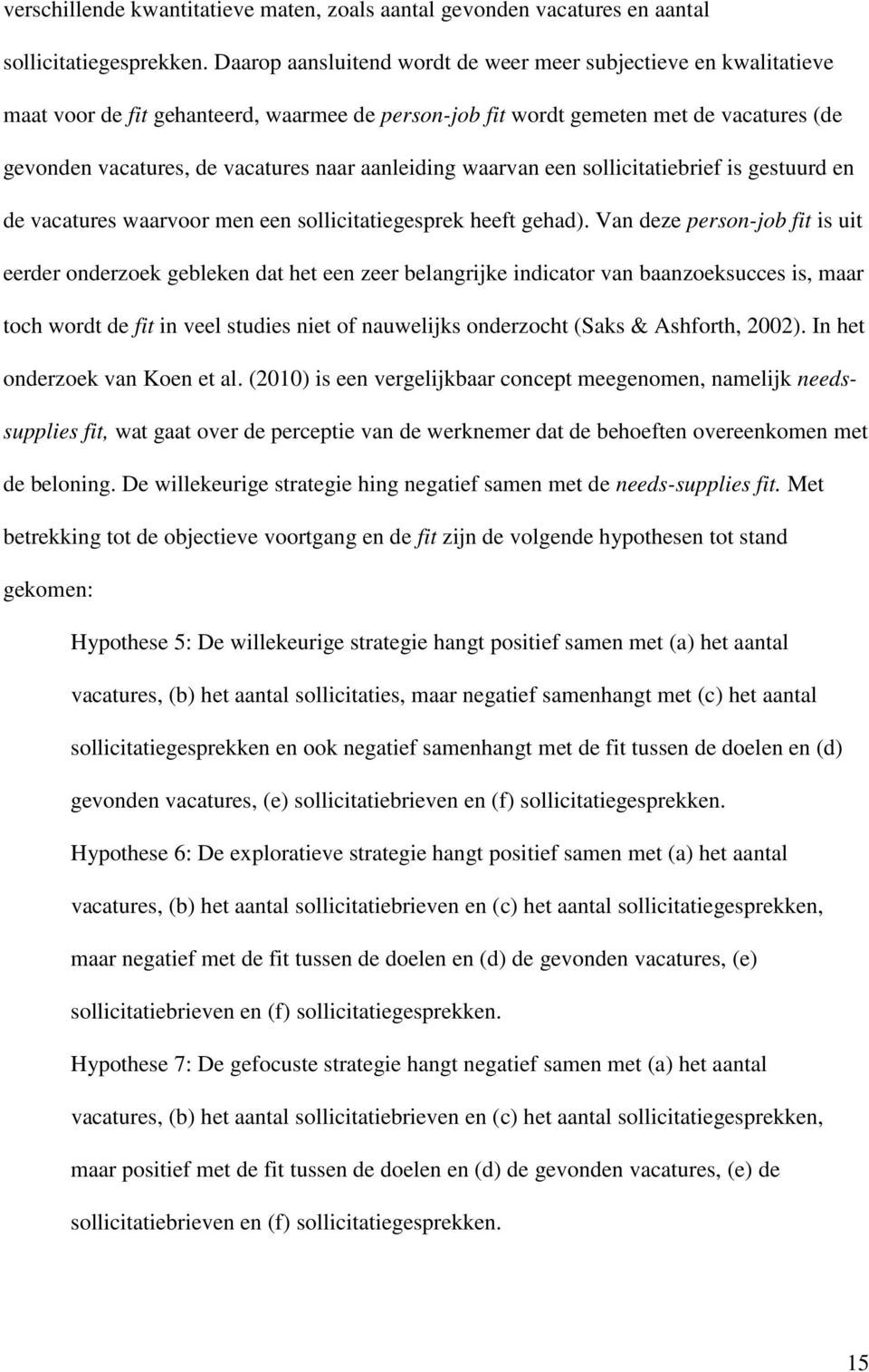 verschillende kwantitatieve maten, zoals aantal gevonden vacatures en aantal sollicitatiegesprekken. Daarop aansluitend wordt de weer meer subjectieve en kwalitatieve maat voor de fit gehanteerd, waarmee de person-job fit wordt gemeten met de vacatures (de gevonden vacatures, de vacatures naar aanleiding waarvan een sollicitatiebrief is gestuurd en de vacatures waarvoor men een sollicitatiegesprek heeft gehad). Van deze person-job fit is uit eerder onderzoek gebleken dat het een zeer belangrijke indicator van baanzoeksucces is, maar toch wordt de fit in veel studies niet of nauwelijks onderzocht (Saks & Ashforth, 2002). In het onderzoek van Koen et al. (2010) is een vergelijkbaar concept meegenomen, namelijk needs-supplies fit, wat gaat over de perceptie van de werknemer dat de behoeften overeenkomen met de beloning. De willekeurige strategie hing negatief samen met de needs-supplies fit. Met betrekking tot de objectieve voortgang en de fit zijn de volgende hypothesen tot stand gekomen:

Hypothese 5: De willekeurige strategie hangt positief samen met (a) het aantal vacatures, (b) het aantal sollicitaties, maar negatief samenhangt met (c) het aantal sollicitatiegesprekken en ook negatief samenhangt met de fit tussen de doelen en (d) gevonden vacatures, (e) sollicitatiebrieven en (f) sollicitatiegesprekken.

Hypothese 6: De exploratieve strategie hangt positief samen met (a) het aantal vacatures, (b) het aantal sollicitatiebrieven en (c) het aantal sollicitatiegesprekken, maar negatief met de fit tussen de doelen en (d) de gevonden vacatures, (e) sollicitatiebrieven en (f) sollicitatiegesprekken.

Hypothese 7: De gefocuste strategie hangt negatief samen met (a) het aantal vacatures, (b) het aantal sollicitatiebrieven en (c) het aantal sollicitatiegesprekken, maar positief met de fit tussen de doelen en (d) de gevonden vacatures, (e) de sollicitatiebrieven en (f) sollicitatiegesprekken.

15